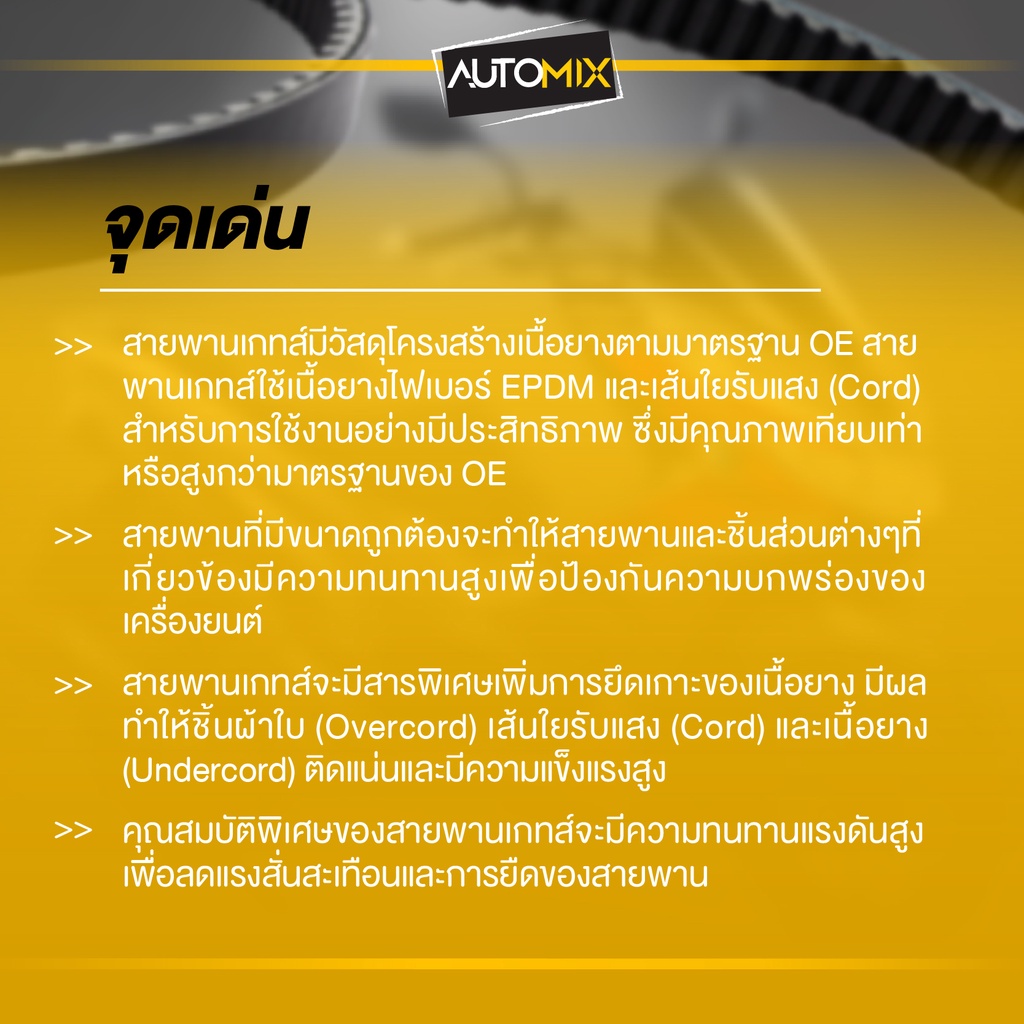 AUTOMIX

จุดเด่น

>> สายพานเกทส์มีวัสดุโครงสร้างเนื้อยางตามมาตรฐาน OE สายพานเกทส์ใช้เนื้อยางไฟเบอร์ EPDM และเส้นใยรับแสง (Cord) สำหรับการใช้งานอย่างมีประสิทธิภาพ ซึ่งมีคุณภาพเทียบเท่าหรือสูงกว่ามาตรฐานของ OE

>> สายพานที่มีขนาดถูกต้องจะทำให้สายพานและชิ้นส่วนต่างๆที่เกี่ยวข้องมีความทนทานสูงเพื่อป้องกันความบกพร่องของเครื่องยนต์

>> สายพานเกทส์จะมีสารพิเศษเพิ่มการยึดเกาะของเนื้อยาง มีผลทำให้ชิ้นผ้าใบ (Overcord) เส้นใยรับแสง (Cord) และเนื้อยาง (Undercord) ติดแน่นและมีความแข็งแรงสูง

>> คุณสมบัติพิเศษของสายพานเกทส์จะมีความทนทานแรงดันสูงเพื่อลดแรงสั่นสะเทือนและการยืดของสายพาน